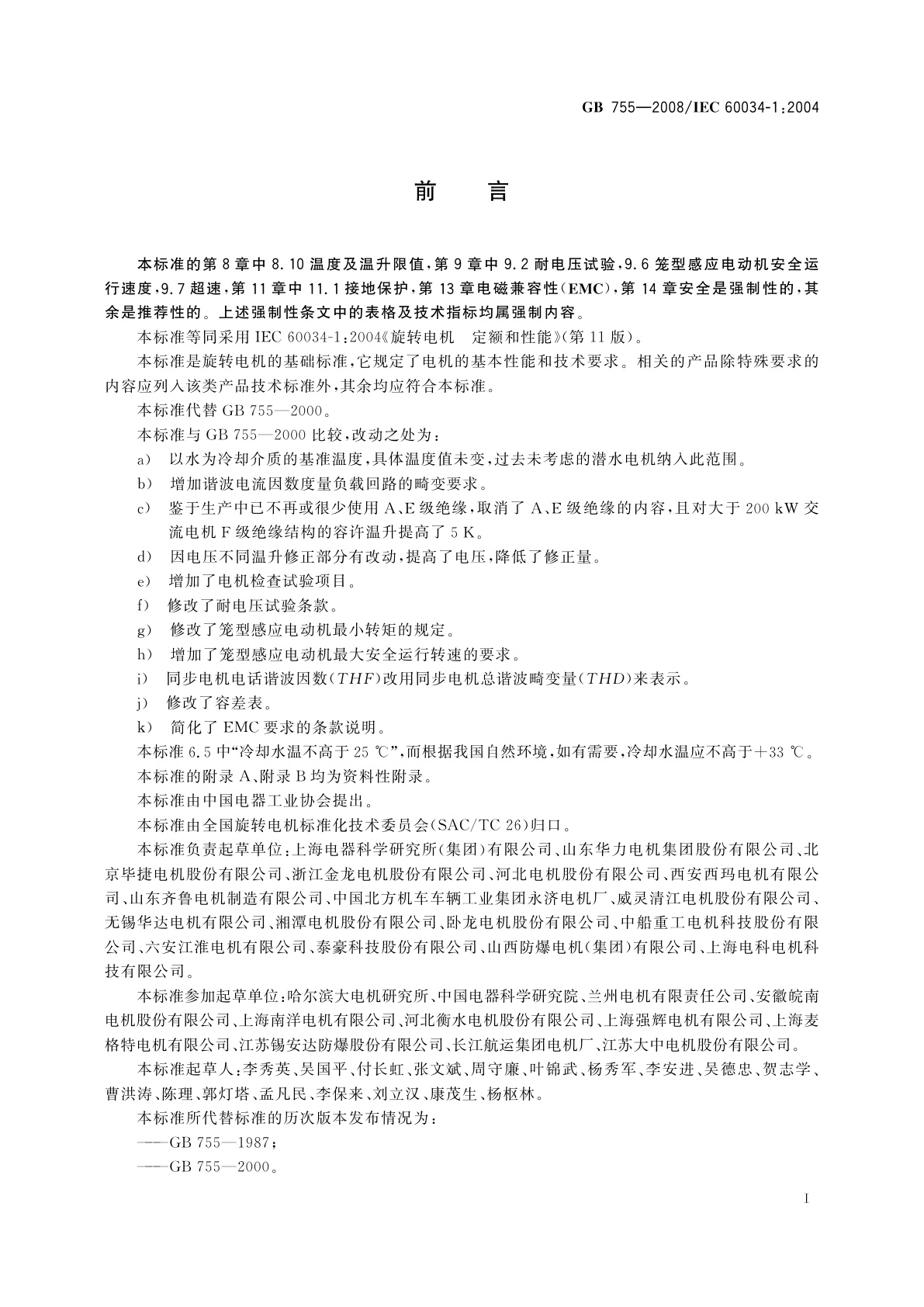 GB 755—2008/IEC 60034-1:2004

前　言

本标准的第8章中8.10温度及温升限值，第9章中9.2耐电压试验，9.6笼型感应电动机安全运行速度，9.7超速，第11章中11.1接地保护，第13章电磁兼容性(EMC)，第14章安全是强制性的，其余是推荐性的。上述强制性条文中的表格及技术指标均属强制内容。

本标准等同采用IEC 60034-1:2004《旋转电机　定额和性能》(第11版)。

本标准是旋转电机的基础标准，它规定了电机的基本性能和技术要求。相关的产品除特殊要求的内容应列入该类产品技术标准外，其余均应符合本标准。

本标准代替GB 755—2000。

本标准与GB 755—2000比较，改动之处为：

a) 以水为冷却介质的基准温度，具体温度值未变，过去未考虑的潜水电机纳入此范围。

b) 增加谐波电流因数度量负载回路的畸变要求。

c) 鉴于生产中已不再或很少使用A、E级绝缘，取消了A、E级绝缘的内容，且对大于200 kW交流电机F级绝缘结构的容许温升提高了5 K。

d) 因电压不同温升修正部分有改动，提高了电压，降低了修正量。

e) 增加了电机检查试验项目。

f) 修改了耐电压试验条款。

g) 修改了笼型感应电动机最小转矩的规定。

h) 增加了笼型感应电动机最大安全运行转速的要求。

i) 同步电机电话谐波因数($THF$)改用同步电机总谐波畸变量($THD$)来表示。

j) 修改了容差表。

k) 简化了EMC要求的条款说明。

本标准6.5中“冷却水温不高于25 ℃”，而根据我国自然环境，如有需要，冷却水温应不高于+33 ℃。

本标准的附录A、附录B均为资料性附录。

本标准由中国电器工业协会提出。

本标准由全国旋转电机标准化技术委员会(SAC/TC 26)归口。

本标准负责起草单位：上海电器科学研究所(集团)有限公司、山东华力电机集团股份有限公司、北京毕捷电机股份有限公司、浙江金龙电机股份有限公司、河北电机股份有限公司、西安西玛电机有限公司、山东齐鲁电机制造有限公司、中国北方机车车辆工业集团永济电机厂、威灵清江电机股份有限公司、无锡华达电机有限公司、湘潭电机股份有限公司、卧龙电机股份有限公司、中船重工电机科技股份有限公司、六安江淮电机有限公司、泰豪科技股份有限公司、山西防爆电机(集团)有限公司、上海电科电机科技有限公司。

本标准参加起草单位：哈尔滨大电机研究所、中国电器科学研究院、兰州电机有限责任公司、安徽皖南电机股份有限公司、上海南洋电机有限公司、河北衡水电机股份有限公司、上海强辉电机有限公司、上海麦格特电机有限公司、江苏锡安达防爆股份有限公司、长江航运集团电机厂、江苏大中电机股份有限公司。

本标准起草人：李秀英、吴国平、付长虹、张文斌、周守廉、叶锦武、杨秀军、李安进、吴德忠、贺志学、曹洪涛、陈理、郭灯塔、孟凡民、李保来、刘立汉、康茂生、杨枢林。

本标准所代替标准的历次版本发布情况为：

——GB 755—1987；

——GB 755—2000。

I